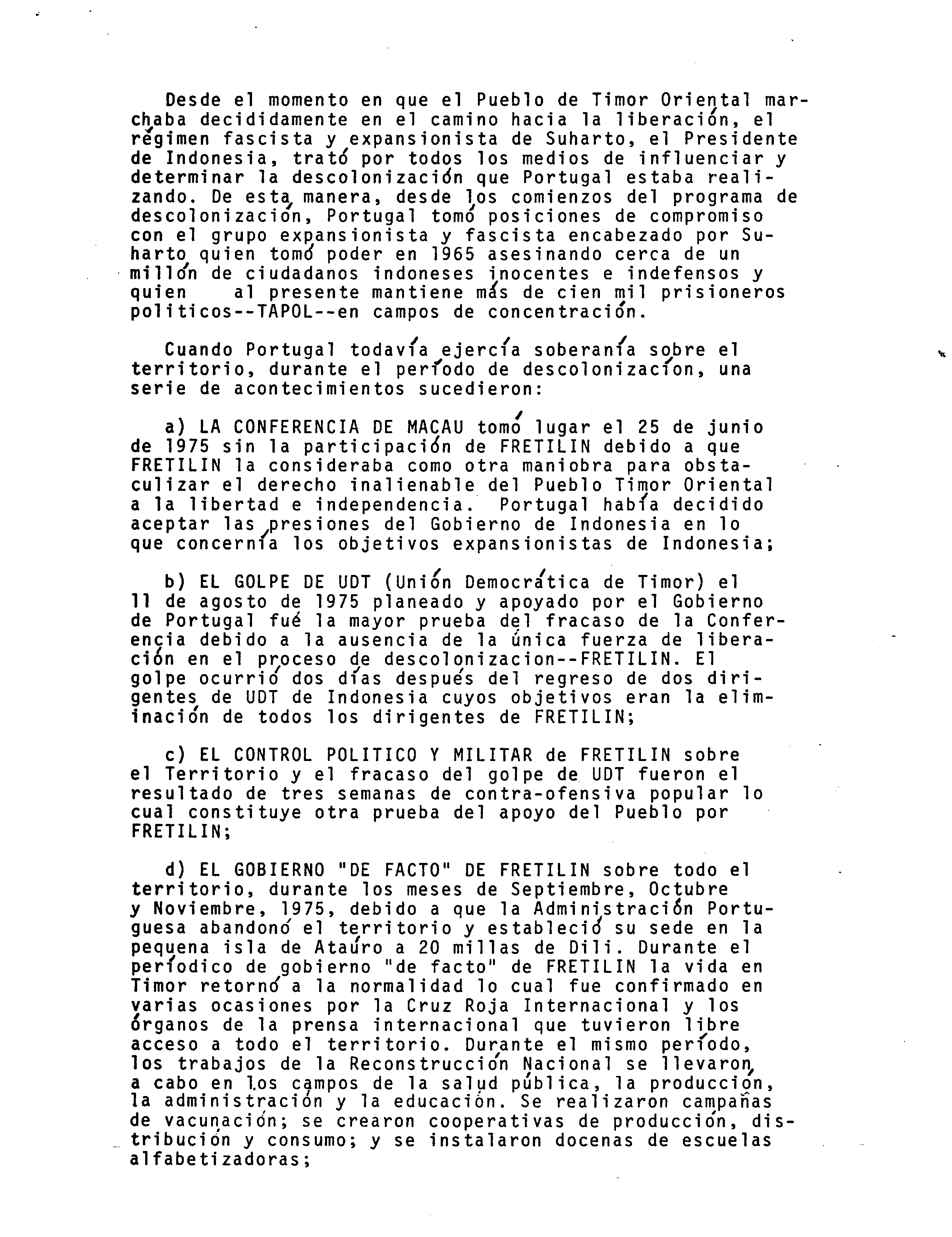 Desde el momento en que el Pueblo de Timor Oriental marchaba decididamente en el camino hacia la liberación, el régimen fascista y expansionista de Suharto, el Presidente de Indonesia, trató por todos los medios de influenciar y determinar la descolonización que Portugal estaba realizando. De esta manera, desde los comienzos del programa de descolonización, Portugal tomó posiciones de compromiso con el grupo expansionista y fascista encabezado por Suharto quien tomó poder en 1965 asesinando cerca de un millón de ciudadanos indoneses inocentes e indefensos y quien al presente mantiene más de cien mil prisioneros politicos--TAPOL--en campos de concentración.

Cuando Portugal todavía ejercía soberanía sobre el territorio, durante el período de descolonizacíon, una serie de acontecimientos sucedieron:

a) LA CONFERENCIA DE MACAU tomó lugar el 25 de junio de 1975 sin la participación de FRETILIN debido a que FRETILIN la consideraba como otra maniobra para obstaculizar el derecho inalienable del Pueblo Timor Oriental a la libertad e independencia. Portugal había decidido aceptar las presiones del Gobierno de Indonesia en lo que concernía los objetivos expansionistas de Indonesia;

b) EL GOLPE DE UDT (Unión Democrática de Timor) el 11 de agosto de 1975 planeado y apoyado por el Gobierno de Portugal fué la mayor prueba del fracaso de la Conferencia debido a la ausencia de la única fuerza de liberación en el proceso de descolonizacion--FRETILIN. El golpe ocurrió dos días después del regreso de dos dirigentes de UDT de Indonesia cuyos objetivos eran la eliminación de todos los dirigentes de FRETILIN;

c) EL CONTROL POLITICO Y MILITAR de FRETILIN sobre el Territorio y el fracaso del golpe de UDT fueron el resultado de tres semanas de contra-ofensiva popular lo cual constituye otra prueba del apoyo del Pueblo por FRETILIN;

d) EL GOBIERNO "DE FACTO" DE FRETILIN sobre todo el territorio, durante los meses de Septiembre, Octubre y Noviembre, 1975, debido a que la Administración Portuguesa abandonó el territorio y estableció su sede en la pequena isla de Ataúro a 20 millas de Dili. Durante el períodico de gobierno "de facto" de FRETILIN la vida en Timor retornó a la normalidad lo cual fue confirmado en varias ocasiones por la Cruz Roja Internacional y los órganos de la prensa internacional que tuvieron libre acceso a todo el territorio. Durante el mismo período, los trabajos de la Reconstrucción Nacional se llevaron a cabo en los campos de la salud pública, la producción, la administración y la educación. Se realizaron campañas de vacunación; se crearon cooperativas de producción, distribución y consumo; y se instalaron docenas de escuelas alfabetizadoras;